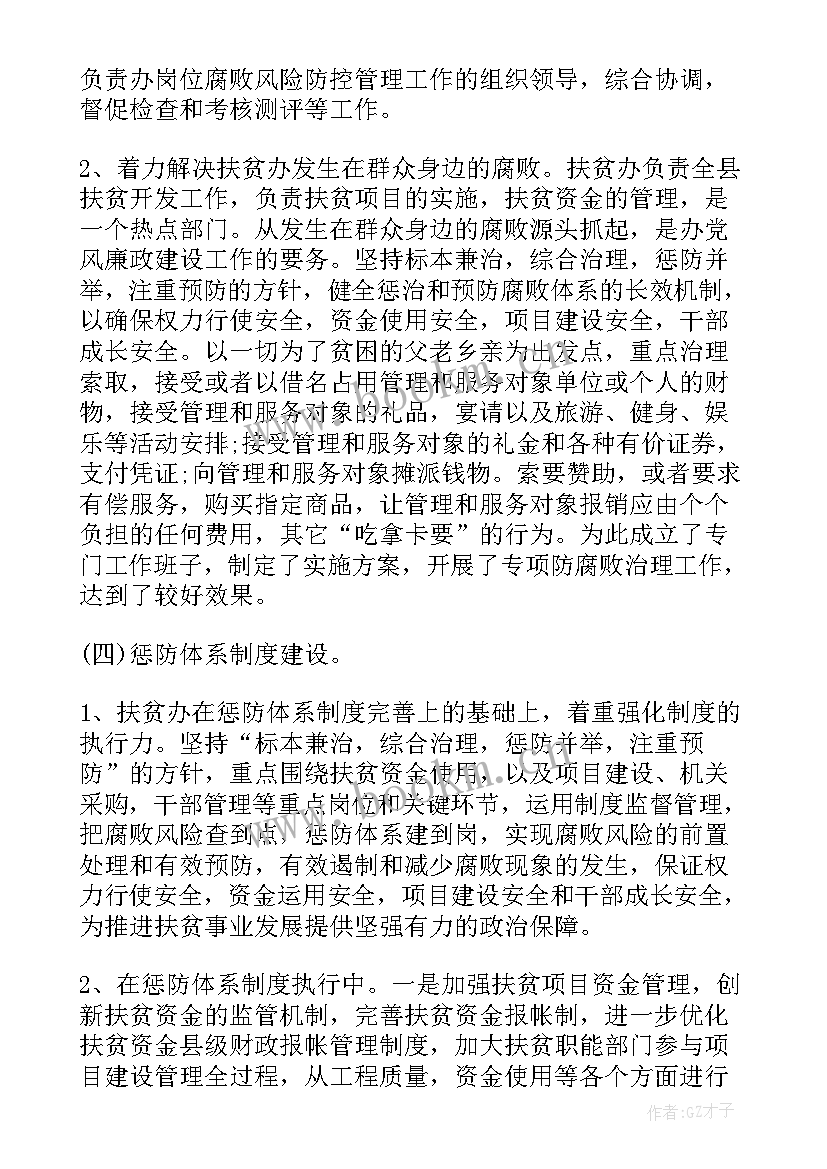 负责办岗位腐败风险防控管理工作的组织领导，综合协调，督促检查和考核测评等工作。

2、着力解决扶贫办发生在群众身边的腐败。扶贫办负责全县扶贫开发工作，负责扶贫项目的实施，扶贫资金的管理，是一个热点部门。从发生在群众身边的腐败源头抓起，是办党风廉政建设工作的要务。坚持标本兼治，综合治理，惩防并举，注重预防的方针，健全惩治和预防腐败体系的长效机制，以确保权力行使安全，资金使用安全，项目建设安全，干部成长安全。以一切为了贫困的父老乡亲为出发点，重点治理索取，接受或者以借名占用管理和服务对象单位或个人的财物，接受管理和服务对象的礼品，宴请以及旅游、健身、娱乐等活动安排;接受管理和服务对象的礼金和各种有价证券，支付凭证;向管理和服务对象摊派钱物。索要赞助，或者要求有偿服务，购买指定商品，让管理和服务对象报销应由个个负担的任何费用，其它“吃拿卡要”的行为。为此成立了专门工作班子，制定了实施方案，开展了专项防腐败治理工作，达到了较好效果。

(四)惩防体系制度建设。

1、扶贫办在惩防体系制度完善上的基础上，着重强化制度的执行力。坚持“标本兼治，综合治理，惩防并举，注重预防”的方针，重点围绕扶贫资金使用，以及项目建设、机关采购，干部管理等重点岗位和关键环节，运用制度监督管理，把腐败风险查到点，惩防体系建到岗，实现腐败风险的前置处理和有效预防，有效遏制和减少腐败现象的发生，保证权力行使安全，资金运用安全，项目建设安全和干部成长安全，为推进扶贫事业发展提供坚强有力的政治保障。

2、在惩防体系制度执行中。一是加强扶贫项目资金管理，创新扶贫资金的监管机制，完善扶贫资金报帐制，进一步优化扶贫资金县级财政报帐管理制度，加大扶贫职能部门参与项目建设管理全过程，从工程质量，资金使用等各个方面进行

作者:GZ才子